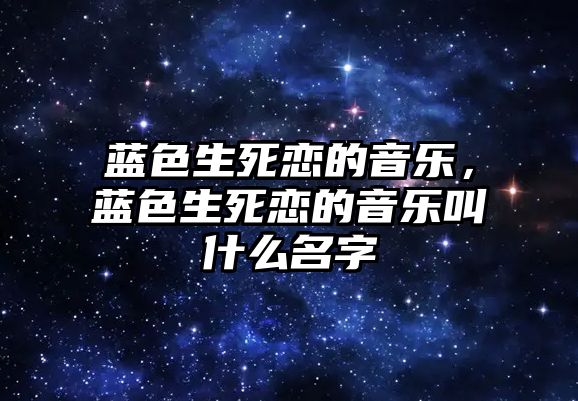 蓝色生死恋的音乐，蓝色生死恋的音乐叫什么名字